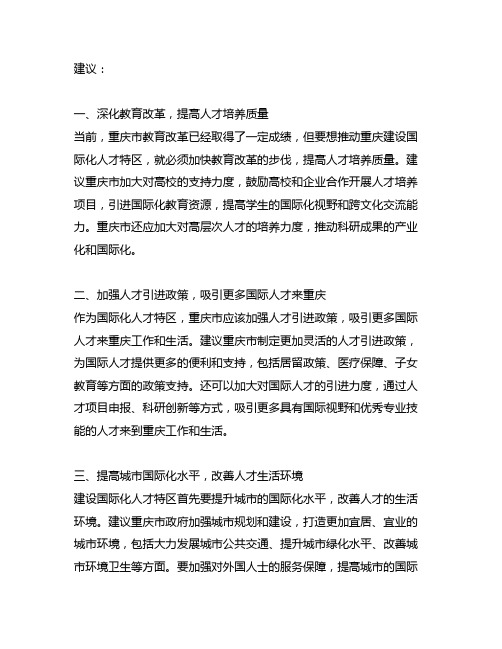 建议：

一、深化教育改革，提高人才培养质量
当前，重庆市教育改革已经取得了一定成绩，但要想推动重庆建设国际化人才特区，就必须加快教育改革的步伐，提高人才培养质量。建议重庆市加大对高校的支持力度，鼓励高校和企业合作开展人才培养项目，引进国际化教育资源，提高学生的国际化视野和跨文化交流能力。重庆市还应加大对高层次人才的培养力度，推动科研成果的产业化和国际化。

二、加强人才引进政策，吸引更多国际人才来重庆
作为国际化人才特区，重庆市应该加强人才引进政策，吸引更多国际人才来重庆工作和生活。建议重庆市制定更加灵活的人才引进政策，为国际人才提供更多的便利和支持，包括居留政策、医疗保障、子女教育等方面的政策支持。还可以加大对国际人才的引进力度，通过人才项目申报、科研创新等方式，吸引更多具有国际视野和优秀专业技能的人才来到重庆工作和生活。

三、提高城市国际化水平，改善人才生活环境
建设国际化人才特区首先要提升城市的国际化水平，改善人才的生活环境。建议重庆市政府加强城市规划和建设，打造更加宜居、宜业的城市环境，包括大力发展城市公共交通、提升城市绿化水平、改善城市环境卫生等方面。要加强对外国人士的服务保障，提高城市的国际